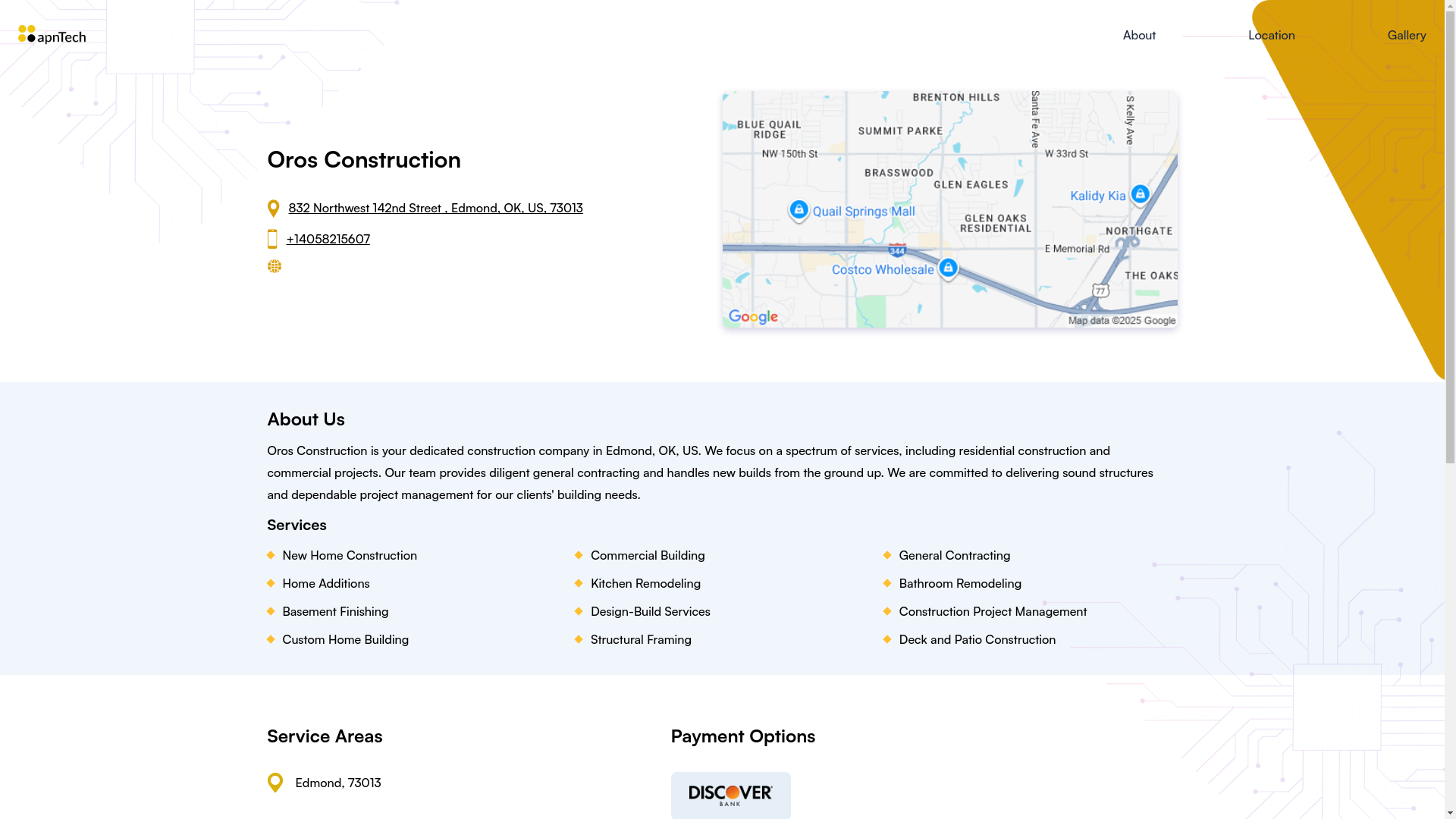 apnTech

About Location Gallery

Oros Construction

832 Northwest 142nd Street , Edmond, OK, US, 73013

+14058215607

BRENTON HILLS
BLUE QUAIL RIDGE
SUMMIT PARKE
Santa Fe Ave
S Kelly Ave
NW 150th St
W 33rd St
BRASSWOOD
GLEN EAGLES
Kalidy Kia
Quail Springs Mall
GLEN OAKS RESIDENTIAL
NORTHGATE
344
E Memorial Rd
Costco Wholesale
THE OAKS
77
Google
Map data ©2025 Google

About Us

Oros Construction is your dedicated construction company in Edmond, OK, US. We focus on a spectrum of services, including residential construction and commercial projects. Our team provides diligent general contracting and handles new builds from the ground up. We are committed to delivering sound structures and dependable project management for our clients' building needs.

Services

New Home Construction
Home Additions
Basement Finishing
Custom Home Building

Commercial Building
Kitchen Remodeling
Design-Build Services
Structural Framing

General Contracting
Bathroom Remodeling
Construction Project Management
Deck and Patio Construction

Service Areas

Edmond, 73013

Payment Options

DISCOVER BANK